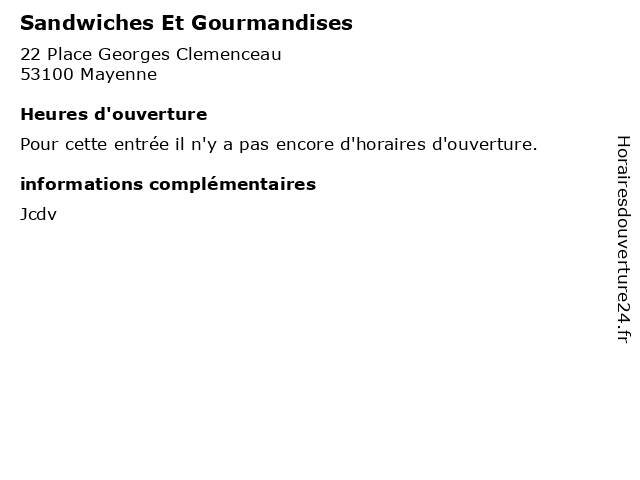 Sandwiches Et Gourmandises

22 Place Georges Clemenceau
53100 Mayenne

Heures d'ouverture

Pour cette entrée il n'y a pas encore d'horaires d'ouverture.

informations complémentaires

Jcdv

Horairesdouverture24.fr